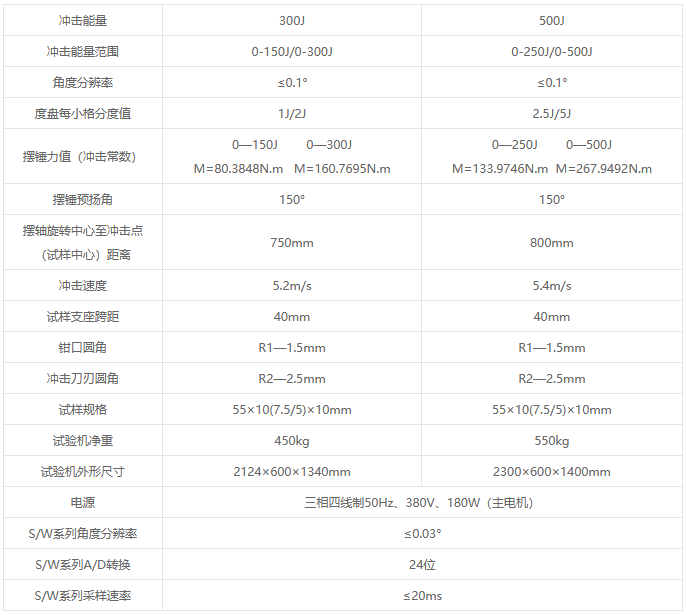 | 冲击能量 | 300J | 500J |
|---|---|---|
| 冲击能量范围 | 0-150J/0-300J | 0-250J/0-500J |
| 角度分辨率 | ≤0.1° | ≤0.1° |
| 度盘每小格分度值 | 1J/2J | 2.5J/5J |
| 摆锤力值（冲击常数） | 0—150J 0—300J M=80.3848N.m M=160.7695N.m | 0—250J 0—500J M=133.9746N.m M=267.9492N.m |
| 摆锤预扬角 | 150° | 150° |
| 摆轴旋转中心至冲击点（试样中心）距离 | 750mm | 800mm |
| 冲击速度 | 5.2m/s | 5.4m/s |
| 试样支座跨距 | 40mm | 40mm |
| 钳口圆角 | R1—1.5mm | R1—1.5mm |
| 冲击刀刃圆角 | R2—2.5mm | R2—2.5mm |
| 试样规格 | 55×10(7.5/5)×10mm | 55×10(7.5/5)×10mm |
| 试验机净重 | 450kg | 550kg |
| 试验机外形尺寸 | 2124×600×1340mm | 2300×600×1400mm |
| 电源 | 三相四线制50Hz、380V、180W（主电机） | |
| S/W系列角度分辨率 | ≤0.03° | |
| S/W系列A/D转换 | 24位 | |
| S/W系列采样速率 | ≤20ms | |